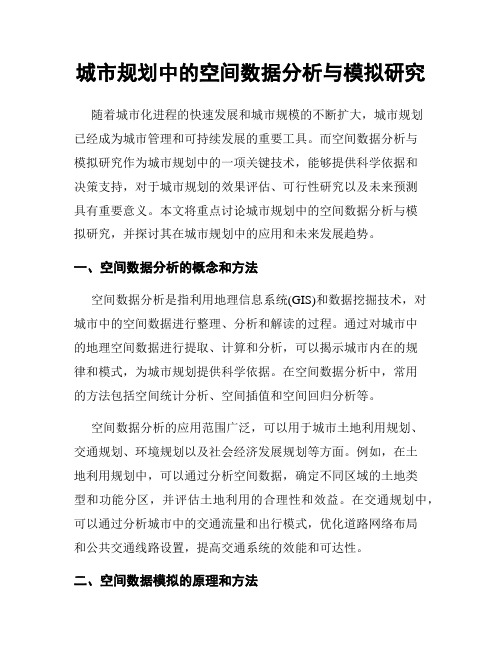 城市规划中的空间数据分析与模拟研究

随着城市化进程的快速发展和城市规模的不断扩大，城市规划已经成为城市管理和可持续发展的重要工具。而空间数据分析与模拟研究作为城市规划中的一项关键技术，能够提供科学依据和决策支持，对于城市规划的效果评估、可行性研究以及未来预测具有重要意义。本文将重点讨论城市规划中的空间数据分析与模拟研究，并探讨其在城市规划中的应用和未来发展趋势。

一、空间数据分析的概念和方法

空间数据分析是指利用地理信息系统(GIS)和数据挖掘技术，对城市中的空间数据进行整理、分析和解读的过程。通过对城市中的地理空间数据进行提取、计算和分析，可以揭示城市内在的规律和模式，为城市规划提供科学依据。在空间数据分析中，常用的方法包括空间统计分析、空间插值和空间回归分析等。

空间数据分析的应用范围广泛，可以用于城市土地利用规划、交通规划、环境规划以及社会经济发展规划等方面。例如，在土地利用规划中，可以通过分析空间数据，确定不同区域的土地类型和功能分区，并评估土地利用的合理性和效益。在交通规划中，可以通过分析城市中的交通流量和出行模式，优化道路网络布局和公共交通线路设置，提高交通系统的效能和可达性。

二、空间数据模拟的原理和方法